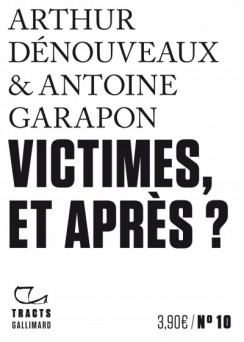 ARTHUR DÉNOUVEAUX & ANTOINE GARAPON

VICTIMES, ET APRÈS ?

TRACTS
GALLIMARD

3,90€ / Nº 10